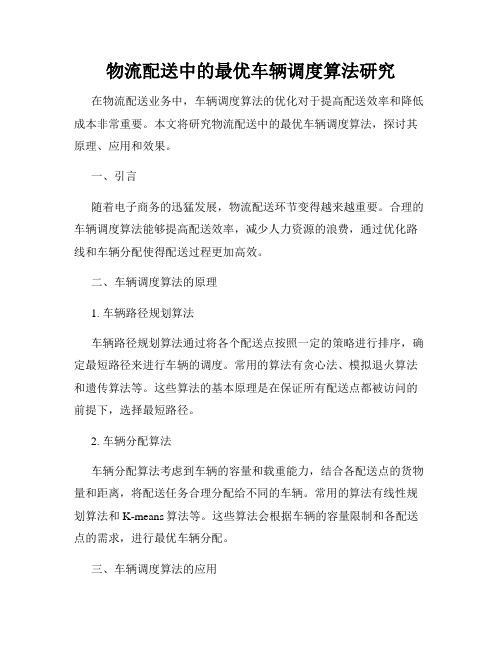 物流配送中的最优车辆调度算法研究

在物流配送业务中，车辆调度算法的优化对于提高配送效率和降低成本非常重要。本文将研究物流配送中的最优车辆调度算法，探讨其原理、应用和效果。

一、引言

随着电子商务的迅猛发展，物流配送环节变得越来越重要。合理的车辆调度算法能够提高配送效率，减少人力资源的浪费，通过优化路线和车辆分配使得配送过程更加高效。

二、车辆调度算法的原理

1. 车辆路径规划算法

车辆路径规划算法通过将各个配送点按照一定的策略进行排序，确定最短路径来进行车辆的调度。常用的算法有贪心法、模拟退火算法和遗传算法等。这些算法的基本原理是在保证所有配送点都被访问的前提下，选择最短路径。

2. 车辆分配算法

车辆分配算法考虑到车辆的容量和载重能力，结合各配送点的货物量和距离，将配送任务合理分配给不同的车辆。常用的算法有线性规划算法和 K-means 算法等。这些算法会根据车辆的容量限制和各配送点的需求，进行最优车辆分配。

三、车辆调度算法的应用